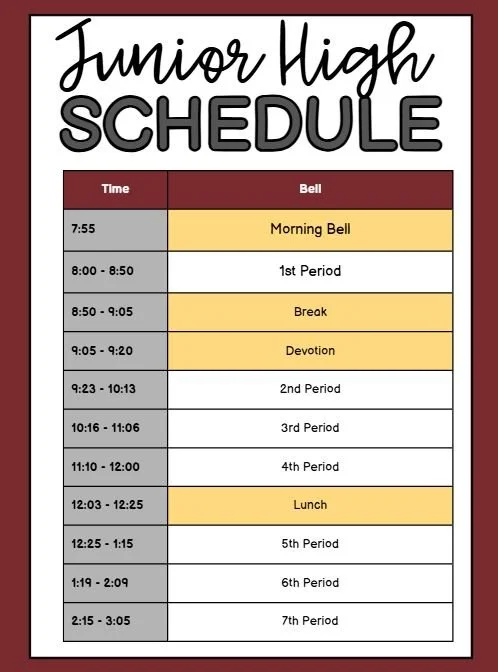 Junior High
SCHEDULE

| Time | Bell |
|---|---|
| 7:55 | Morning Bell |
| 8:00 - 8:50 | 1st Period |
| 8:50 - 9:05 | Break |
| 9:05 - 9:20 | Devotion |
| 9:23 - 10:13 | 2nd Period |
| 10:16 - 11:06 | 3rd Period |
| 11:10 - 12:00 | 4th Period |
| 12:03 - 12:25 | Lunch |
| 12:25 - 1:15 | 5th Period |
| 1:19 - 2:09 | 6th Period |
| 2:15 - 3:05 | 7th Period |